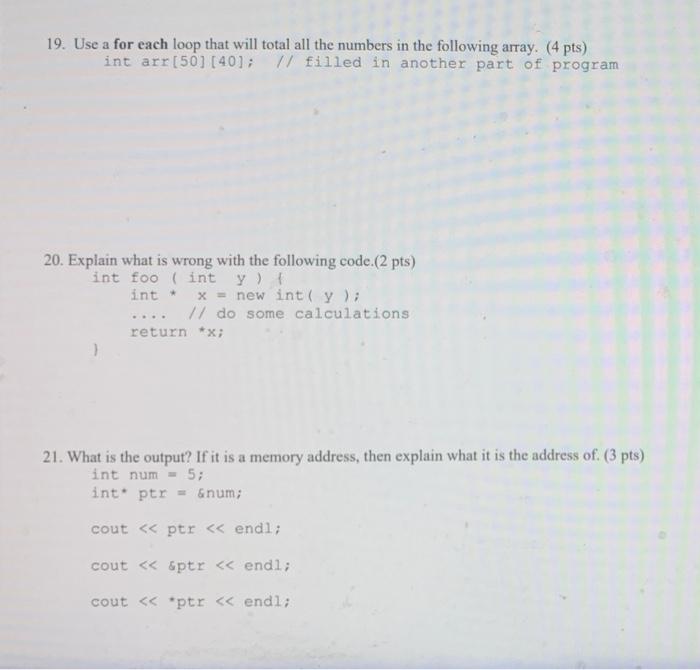 19. Use a for each loop that will total all the numbers in the following array. (4 pts)
int arr[50][40]; // filled in another part of program

20. Explain what is wrong with the following code.(2 pts)
int foo ( int y ) {
int * x = new int( y );
.... // do some calculations
return *x;
}

21. What is the output? If it is a memory address, then explain what it is the address of. (3 pts)
int num = 5;
int* ptr = &num;

cout << ptr << endl;

cout << &ptr << endl;

cout << *ptr << endl;